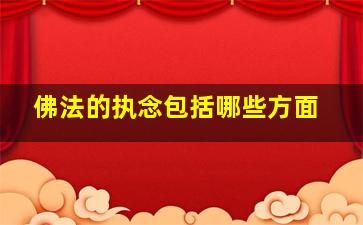 佛法的执念包括哪些方面